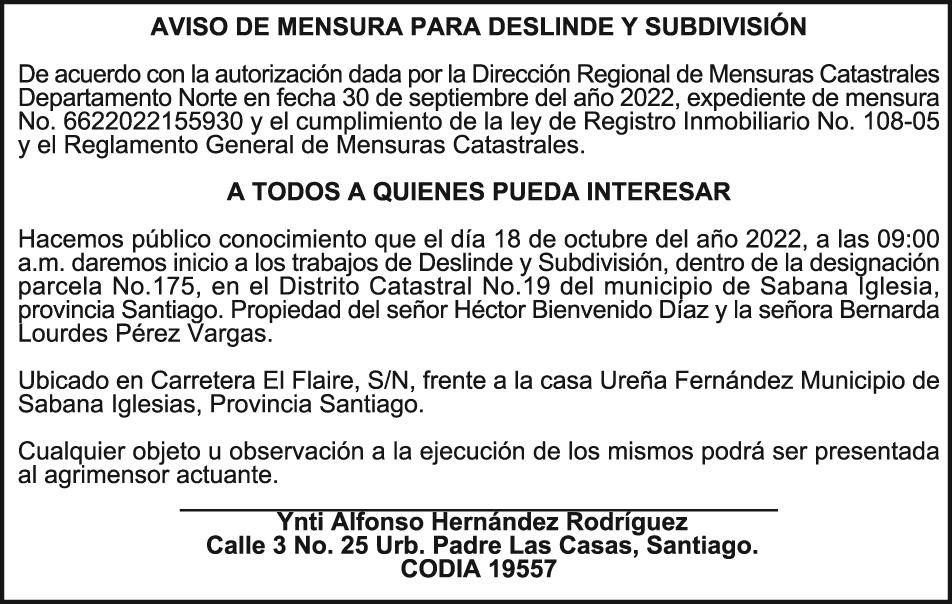 AVISO DE MENSURA PARA DESLINDE Y SUBDIVISIÓN

De acuerdo con la autorización dada por la Dirección Regional de Mensuras Catastrales Departamento Norte en fecha 30 de septiembre del año 2022, expediente de mensura No. 6622022155930 y el cumplimiento de la ley de Registro Inmobiliario No. 108-05 y el Reglamento General de Mensuras Catastrales.

A TODOS A QUIENES PUEDA INTERESAR

Hacemos público conocimiento que el día 18 de octubre del año 2022, a las 09:00 a.m. daremos inicio a los trabajos de Deslinde y Subdivisión, dentro de la designación parcela No.175, en el Distrito Catastral No.19 del municipio de Sabana Iglesia, provincia Santiago. Propiedad del señor Héctor Bienvenido Díaz y la señora Bernarda Lourdes Pérez Vargas.

Ubicado en Carretera El Flaire, S/N, frente a la casa Ureña Fernández Municipio de Sabana Iglesias, Provincia Santiago.

Cualquier objeto u observación a la ejecución de los mismos podrá ser presentada al agrimensor actuante.

Ynti Alfonso Hernández Rodríguez
Calle 3 No. 25 Urb. Padre Las Casas, Santiago.
CODIA 19557